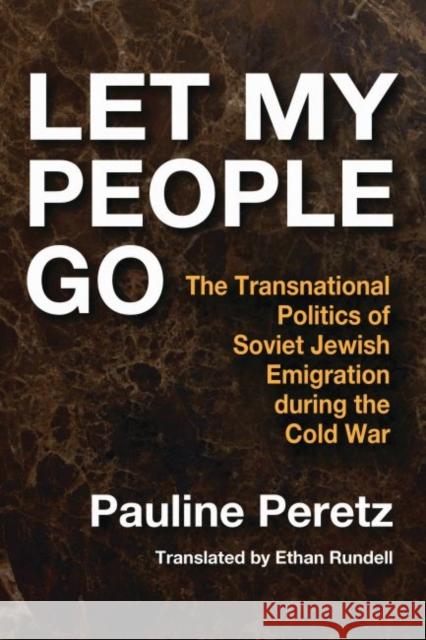 LET MY PEOPLE GO

The Transnational Politics of Soviet Jewish Emigration during the Cold War

Pauline Peretz

Translated by Ethan Rundell